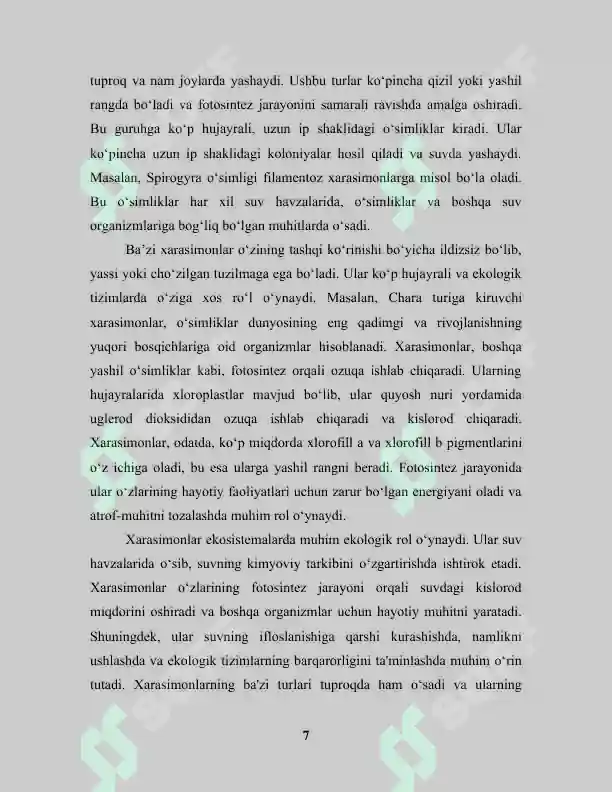 tuproq va nam joylarda yashaydi. Ushbu turlar ko'pincha qizil yoki yashil rangda bo'ladi va fotosintez jarayonini samarali ravishda amalga oshiradi. Bu guruhga ko'p hujayrali, uzun ip shaklidagi o'simliklar kiradi. Ular ko'pincha uzun ip shaklidagi koloniyalar hosil qiladi va suvda yashaydi. Masalan, Spirogyra o'simligi filamentoz xarasimonlarga misol bo'la oladi. Bu o'simliklar har xil suv havzalarida, o'simliklar va boshqa suv organizmlariga bog'liq bo'lgan muhitlarda o'sadi.

Ba'zi xarasimonlar o'zining tashqi ko'rinishi bo'yicha ildizsiz bo'lib, yassi yoki cho'zilgan tuzilmaga ega bo'ladi. Ular ko'p hujayrali va ekologik tizimlarda o'ziga xos ro'l o'ynaydi. Masalan, Chara turiga kiruvchi xarasimonlar, o'simliklar dunyosining eng qadimgi va rivojlanishning yuqori bosqichlariga oid organizmlar hisoblanadi. Xarasimonlar, boshqa yashil o'simliklar kabi, fotosintez orqali ozuqa ishlab chiqaradi. Ularning hujayralarida xloroplastlar mavjud bo'lib, ular quyosh nuri yordamida uglerod dioksididan ozuqa ishlab chiqaradi va kislorod chiqaradi. Xarasimonlar, odatda, ko'p miqdorda xlorofill a va xlorofill b pigmentlarini o'z ichiga oladi, bu esa ularga yashil rangni beradi. Fotosintez jarayonida ular o'zlarining hayotiy faoliyatlari uchun zarur bo'lgan energiyani oladi va atrof-muhitni tozalashda muhim rol o'ynaydi.

Xarasimonlar ekosistemalarda muhim ekologik rol o'ynaydi. Ular suv havzalarida o'sib, suvning kimyoviy tarkibini o'zgartirishda ishtirok etadi. Xarasimonlar o'zlarining fotosintez jarayoni orqali suvdagi kislorod miqdorini oshiradi va boshqa organizmlar uchun hayotiy muhitni yaratadi. Shuningdek, ular suvning ifloslanishiga qarshi kurashishda, namlikni ushlashda va ekologik tizimlarning barqarorligini ta'minlashda muhim o'rin tutadi. Xarasimonlarning ba'zi turlari tuproqda ham o'sadi va ularning

7